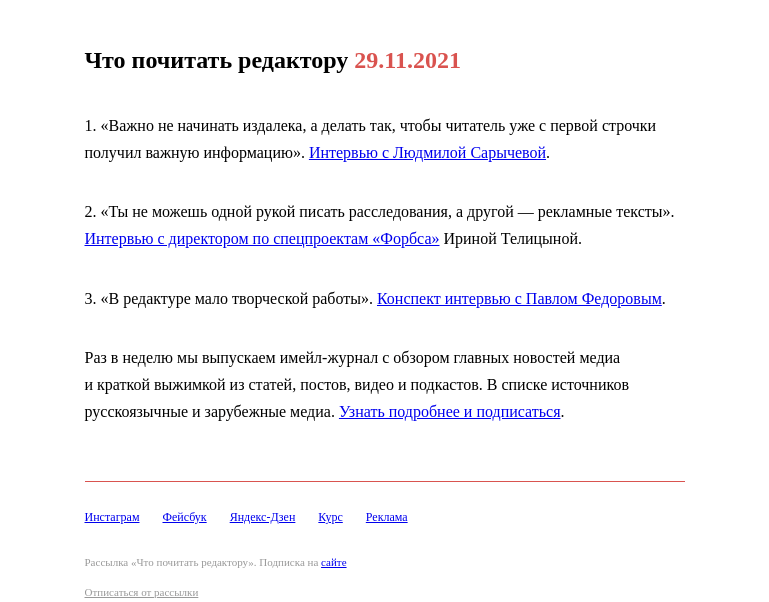 Что почитать редактору 29.11.2021

1. «Важно не начинать издалека, а делать так, чтобы читатель уже с первой строчки получил важную информацию». Интервью с Людмилой Сарычевой.

2. «Ты не можешь одной рукой писать расследования, а другой — рекламные тексты». Интервью с директором по спецпроектам «Форбса» Ириной Телицыной.

3. «В редактуре мало творческой работы». Конспект интервью с Павлом Федоровым.

Раз в неделю мы выпускаем имейл-журнал с обзором главных новостей медиа и краткой выжимкой из статей, постов, видео и подкастов. В списке источников русскоязычные и зарубежные медиа. Узнать подробнее и подписаться.

Инстаграм Фейсбук Яндекс-Дзен Курс Реклама

Рассылка «Что почитать редактору». Подписка на сайте

Отписаться от рассылки